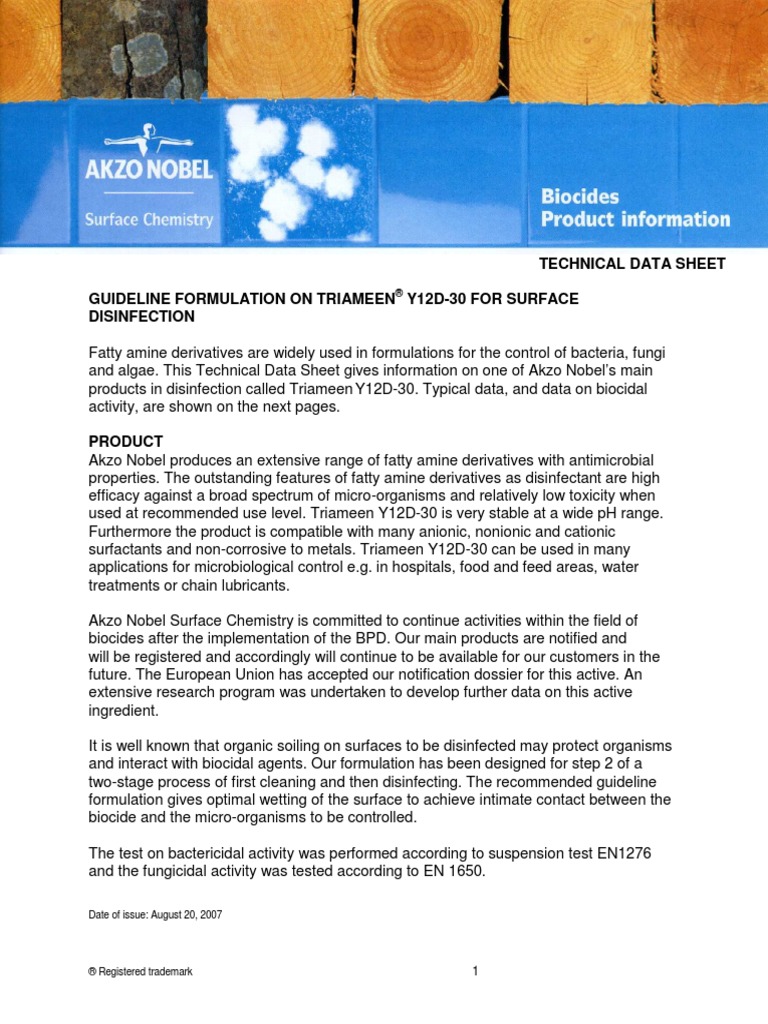 AKZO NOBEL
Surface Chemistry

Biocides
Product information

TECHNICAL DATA SHEET

GUIDELINE FORMULATION ON TRIAMEEN® Y12D-30 FOR SURFACE DISINFECTION

Fatty amine derivatives are widely used in formulations for the control of bacteria, fungi and algae. This Technical Data Sheet gives information on one of Akzo Nobel's main products in disinfection called Triameen Y12D-30. Typical data, and data on biocidal activity, are shown on the next pages.

PRODUCT
Akzo Nobel produces an extensive range of fatty amine derivatives with antimicrobial properties. The outstanding features of fatty amine derivatives as disinfectant are high efficacy against a broad spectrum of micro-organisms and relatively low toxicity when used at recommended use level. Triameen Y12D-30 is very stable at a wide pH range. Furthermore the product is compatible with many anionic, nonionic and cationic surfactants and non-corrosive to metals. Triameen Y12D-30 can be used in many applications for microbiological control e.g. in hospitals, food and feed areas, water treatments or chain lubricants.

Akzo Nobel Surface Chemistry is committed to continue activities within the field of biocides after the implementation of the BPD. Our main products are notified and will be registered and accordingly will continue to be available for our customers in the future. The European Union has accepted our notification dossier for this active. An extensive research program was undertaken to develop further data on this active ingredient.

It is well known that organic soiling on surfaces to be disinfected may protect organisms and interact with biocidal agents. Our formulation has been designed for step 2 of a two-stage process of first cleaning and then disinfecting. The recommended guideline formulation gives optimal wetting of the surface to achieve intimate contact between the biocide and the micro-organisms to be controlled.

The test on bactericidal activity was performed according to suspension test EN1276 and the fungicidal activity was tested according to EN 1650.

Date of issue: August 20, 2007

® Registered trademark

1